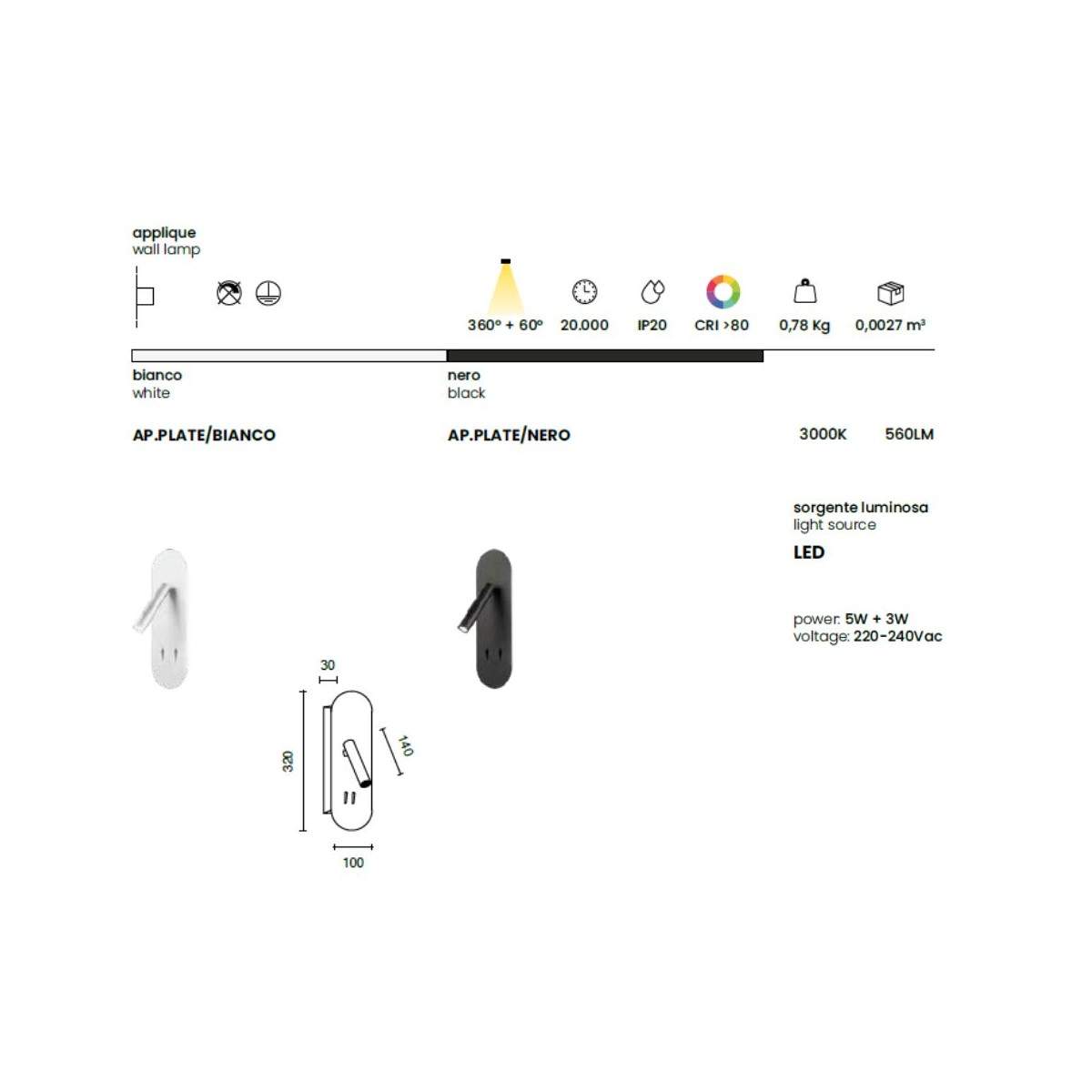 applique
wall lamp

360° + 60°
20.000
IP20
CRI >80
0,78 Kg
0,0027 m³

bianco
white

nero
black

AP.PLATE/BIANCO

AP.PLATE/NERO

3000K
560LM

sorgente luminosa
light source
LED

power: 5W + 3W
voltage: 220-240Vac

30
320
140
100